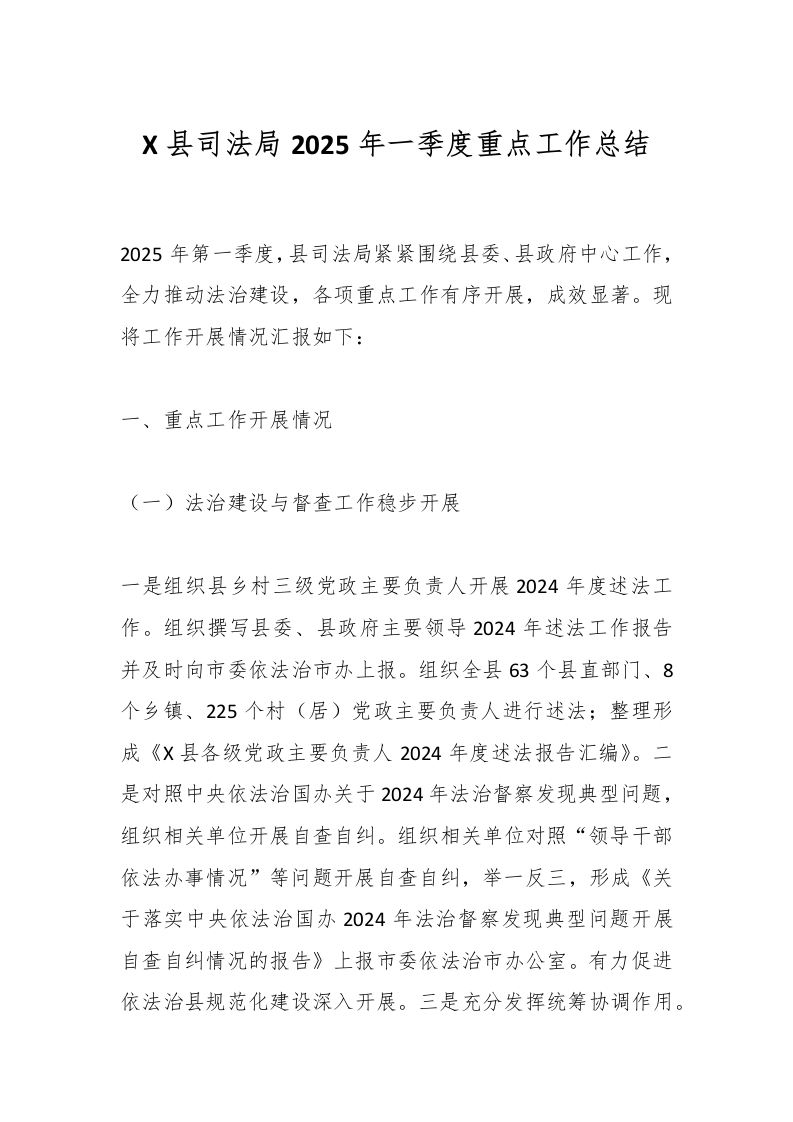 X 县司法局 2025 年一季度重点工作总结

2025 年第一季度，县司法局紧紧围绕县委、县政府中心工作，全力推动法治建设，各项重点工作有序开展，成效显著。现将工作开展情况汇报如下：

一、重点工作开展情况

（一）法治建设与督查工作稳步开展

一是组织县乡村三级党政主要负责人开展 2024 年度述法工作。组织撰写县委、县政府主要领导 2024 年述法工作报告并及时向市委依法治市办上报。组织全县 63 个县直部门、8 个乡镇、225 个村（居）党政主要负责人进行述法；整理形成《X 县各级党政主要负责人 2024 年度述法报告汇编》。二是对照中央依法治国办关于 2024 年法治督察发现典型问题，组织相关单位开展自查自纠。组织相关单位对照“领导干部依法办事情况”等问题开展自查自纠，举一反三，形成《关于落实中央依法治国办 2024 年法治督察发现典型问题开展自查自纠情况的报告》上报市委依法治市办公室。有力促进依法治县规范化建设深入开展。三是充分发挥统筹协调作用。